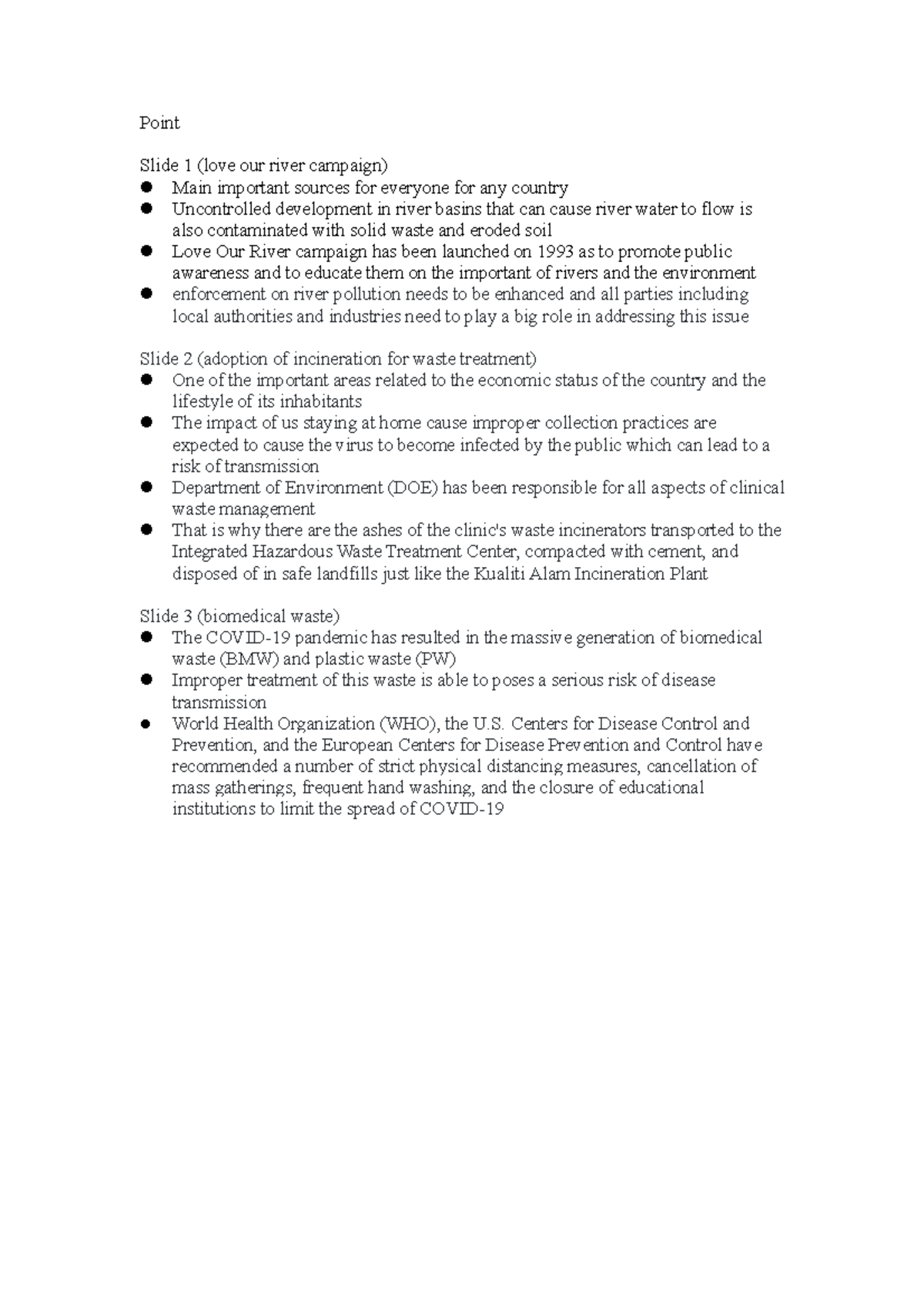 Point

Slide 1 (love our river campaign)
• Main important sources for everyone for any country
• Uncontrolled development in river basins that can cause river water to flow is also contaminated with solid waste and eroded soil
• Love Our River campaign has been launched on 1993 as to promote public awareness and to educate them on the important of rivers and the environment
• enforcement on river pollution needs to be enhanced and all parties including local authorities and industries need to play a big role in addressing this issue

Slide 2 (adoption of incineration for waste treatment)
• One of the important areas related to the economic status of the country and the lifestyle of its inhabitants
• The impact of us staying at home cause improper collection practices are expected to cause the virus to become infected by the public which can lead to a risk of transmission
• Department of Environment (DOE) has been responsible for all aspects of clinical waste management
• That is why there are the ashes of the clinic's waste incinerators transported to the Integrated Hazardous Waste Treatment Center, compacted with cement, and disposed of in safe landfills just like the Kualiti Alam Incineration Plant

Slide 3 (biomedical waste)
• The COVID-19 pandemic has resulted in the massive generation of biomedical waste (BMW) and plastic waste (PW)
• Improper treatment of this waste is able to poses a serious risk of disease transmission
• World Health Organization (WHO), the U.S. Centers for Disease Control and Prevention, and the European Centers for Disease Prevention and Control have recommended a number of strict physical distancing measures, cancellation of mass gatherings, frequent hand washing, and the closure of educational institutions to limit the spread of COVID-19